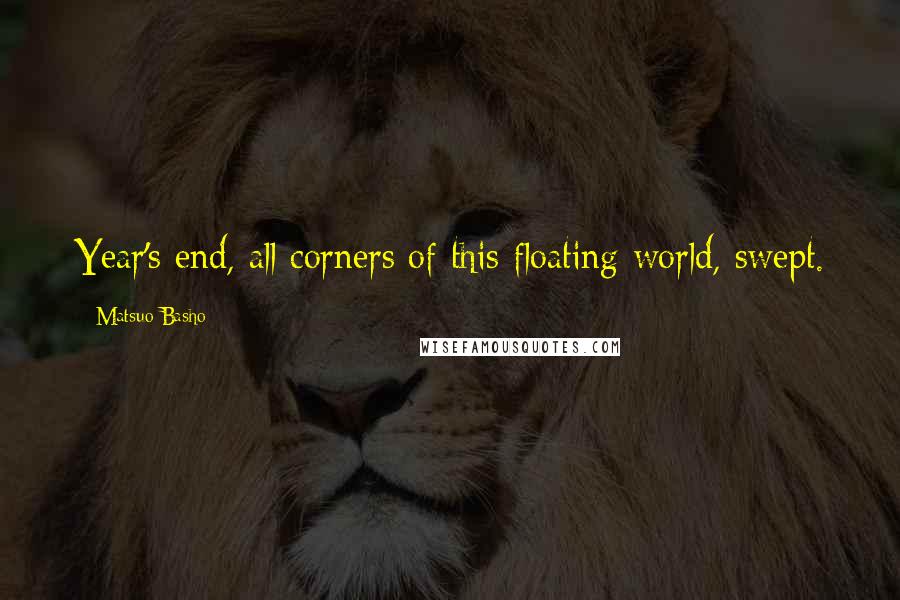 Year's end, all corners of this floating world, swept.

Matsuo Basho

WISEFAMOUSQUOTES.COM